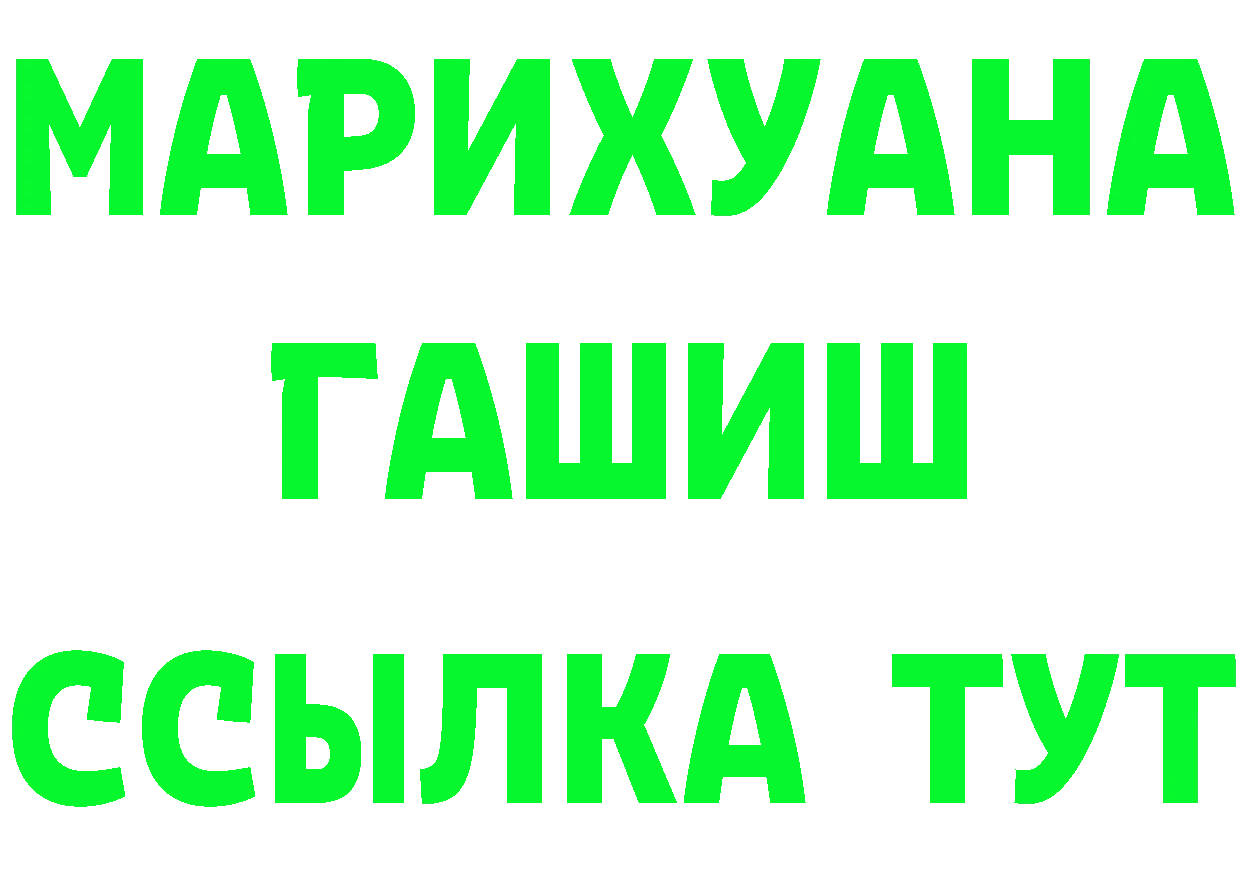 МАРИХУАНА
ГАШИШ
ССЫЛКА ТУТ